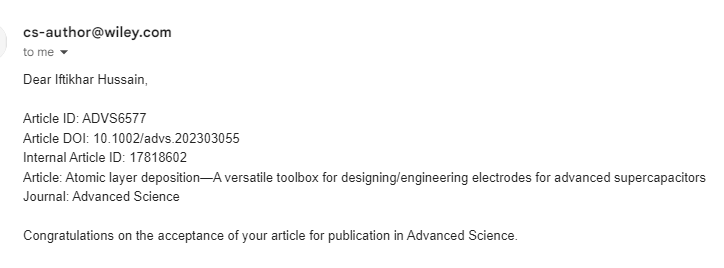 cs-author@wiley.com
to me

Dear Iftikhar Hussain,

Article ID: ADVS6577
Article DOI: 10.1002/advs.202303055
Internal Article ID: 17818602
Article: Atomic layer deposition—A versatile toolbox for designing/engineering electrodes for advanced supercapacitors
Journal: Advanced Science

Congratulations on the acceptance of your article for publication in Advanced Science.